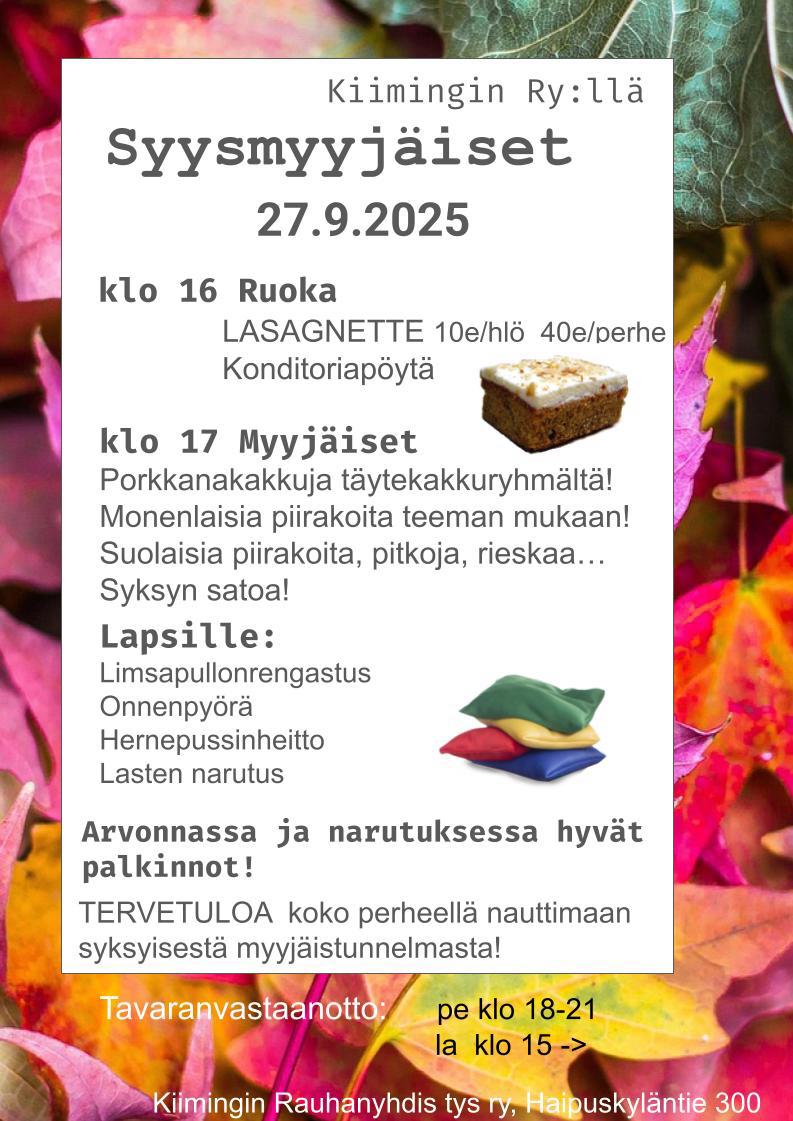 Kiimingin Ry:llä

Syysmyyjäiset

27.9.2025

klo 16 Ruoka

LASAGNETTE 10e/hlö 40e/perhe

Konditoriapöytä

klo 17 Myyjäiset

Porkkanakakkuja täytekakkuryhmältä!
Monenlaisia piirakoita teeman mukaan!
Suolaisia piirakoita, pitkoja, rieskaa…
Syksyn satoa!

Lapsille:

Limsapullonrengastus
Onnenpyörä
Hernepussinheitto
Lasten narutus

Arvonnassa ja narutuksessa hyvät palkinnot!

TERVETULOA koko perheellä nauttimaan syksyisestä myyjäistunnelmasta!

Tavaranvastaanotto: pe klo 18-21
la klo 15 ->

Kiimingin Rauhanyhdis tys ry, Haipuskyläntie 300